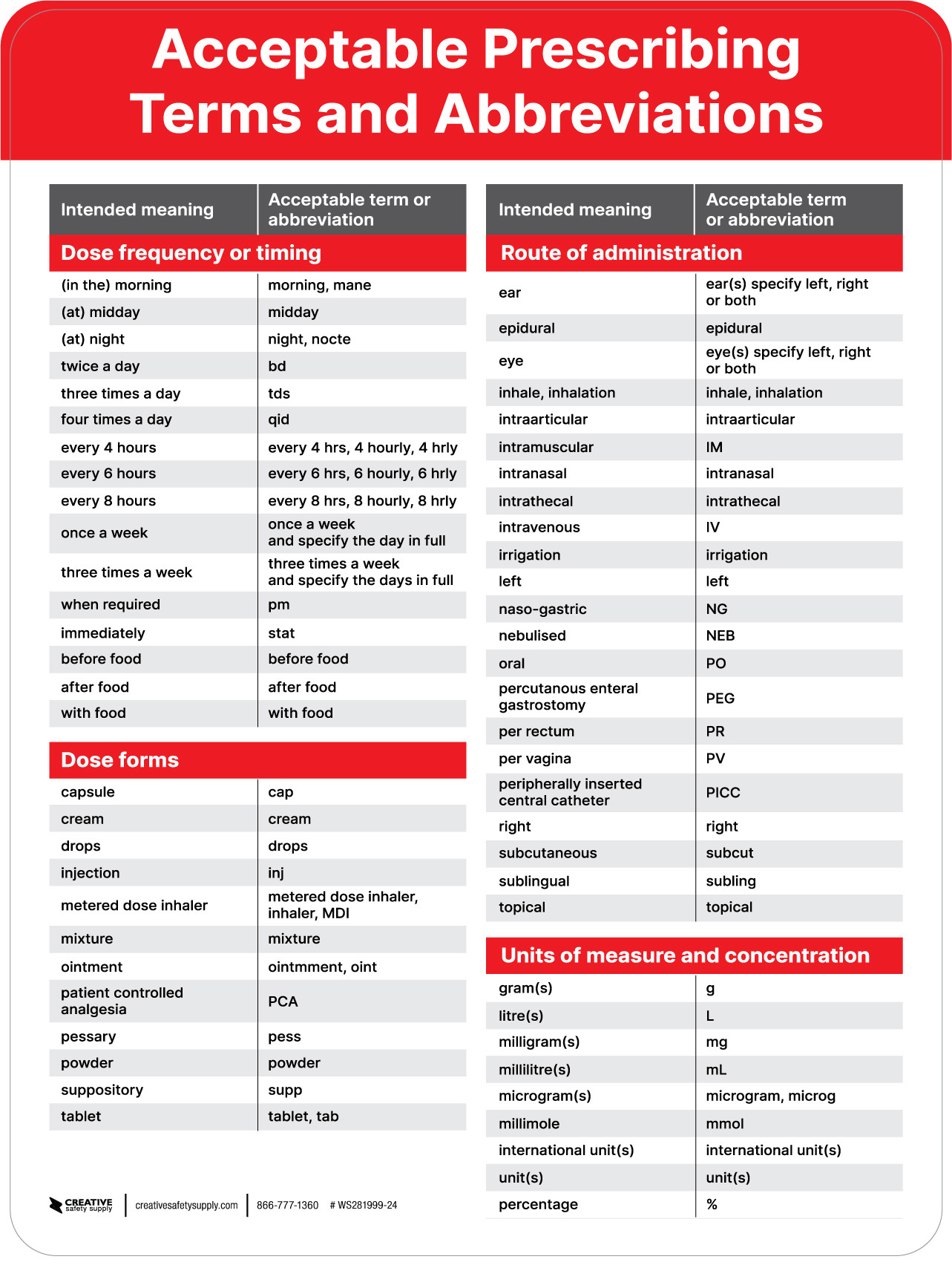 Acceptable Prescribing Terms and Abbreviations

| Intended meaning | Acceptable term or abbreviation |
|---|---|
| **Dose frequency or timing** | |
| (in the) morning | morning, mane |
| (at) midday | midday |
| (at) night | night, nocte |
| twice a day | bd |
| three times a day | tds |
| four times a day | qid |
| every 4 hours | every 4 hrs, 4 hourly, 4 hrly |
| every 6 hours | every 6 hrs, 6 hourly, 6 hrly |
| every 8 hours | every 8 hrs, 8 hourly, 8 hrly |
| once a week | once a week and specify the day in full |
| three times a week | three times a week and specify the days in full |
| when required | pm |
| immediately | stat |
| before food | before food |
| after food | after food |
| with food | with food |
| **Dose forms** | |
| capsule | cap |
| cream | cream |
| drops | drops |
| injection | inj |
| metered dose inhaler | metered dose inhaler, inhaler, MDI |
| mixture | mixture |
| ointment | ointmment, oint |
| patient controlled analgesia | PCA |
| pessary | pess |
| powder | powder |
| suppository | supp |
| tablet | tablet, tab |

| Intended meaning | Acceptable term or abbreviation |
|---|---|
| **Route of administration** | |
| ear | ear(s) specify left, right or both |
| epidural | epidural |
| eye | eye(s) specify left, right or both |
| inhale, inhalation | inhale, inhalation |
| intraarticular | intraarticular |
| intramuscular | IM |
| intranasal | intranasal |
| intrathecal | intrathecal |
| intravenous | IV |
| irrigation | irrigation |
| left | left |
| naso-gastric | NG |
| nebulised | NEB |
| oral | PO |
| percutanous enteral gastrostomy | PEG |
| per rectum | PR |
| per vagina | PV |
| peripherally inserted central catheter | PICC |
| right | right |
| subcutaneous | subcut |
| sublingual | subling |
| topical | topical |
| **Units of measure and concentration** | |
| gram(s) | g |
| litre(s) | L |
| milligram(s) | mg |
| millilitre(s) | mL |
| microgram(s) | microgram, microg |
| millimole | mmol |
| international unit(s) | international unit(s) |
| unit(s) | unit(s) |
| percentage | % |

CREATIVE safety supply | creativesafetysupply.com | 866-777-1360 # WS281999-24